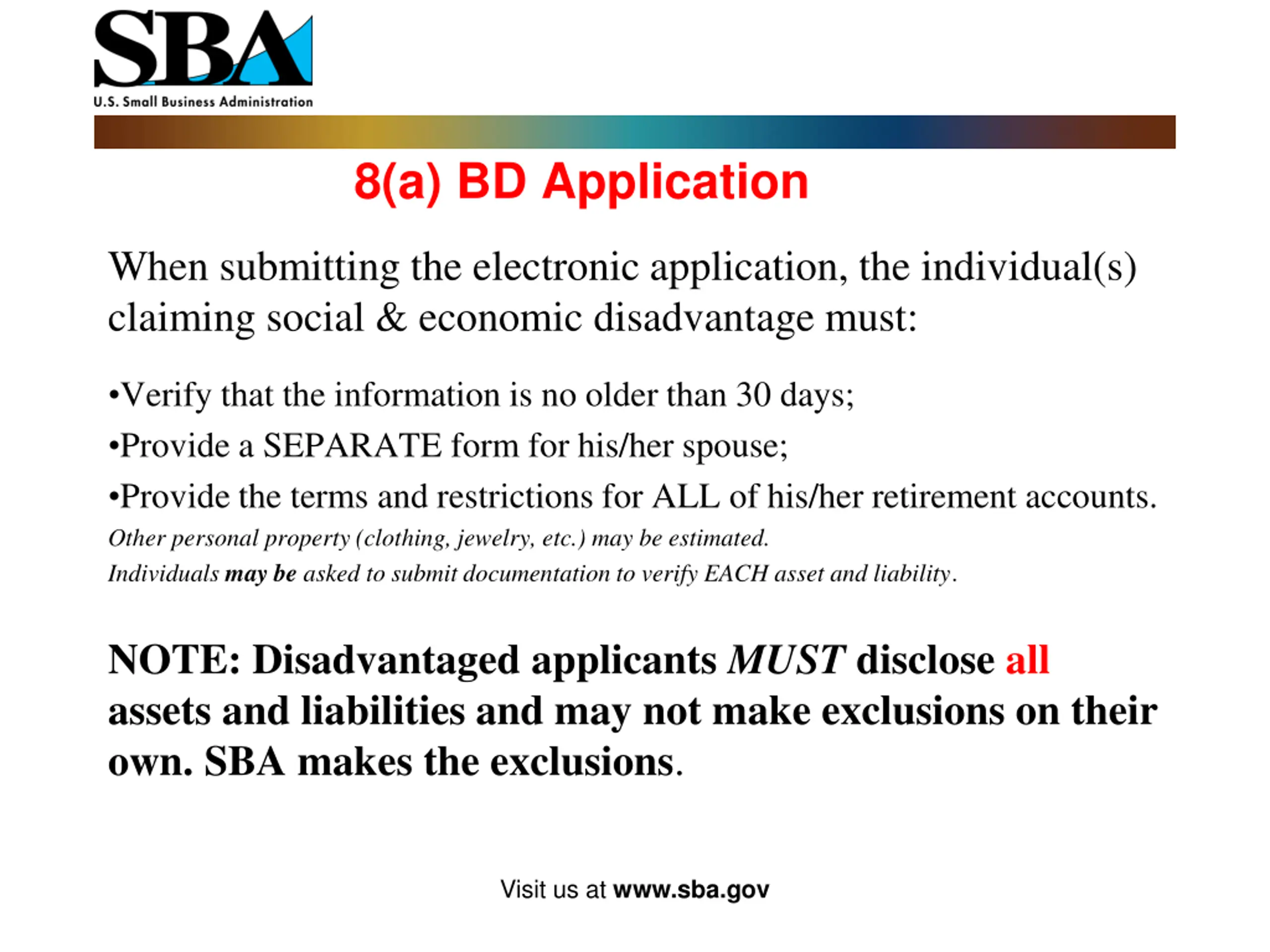 SBA
U.S. Small Business Administration

8(a) BD Application

When submitting the electronic application, the individual(s) claiming social & economic disadvantage must:

•Verify that the information is no older than 30 days;

•Provide a SEPARATE form for his/her spouse;

•Provide the terms and restrictions for ALL of his/her retirement accounts.

Other personal property (clothing, jewelry, etc.) may be estimated.

Individuals may be asked to submit documentation to verify EACH asset and liability.

NOTE: Disadvantaged applicants MUST disclose all assets and liabilities and may not make exclusions on their own. SBA makes the exclusions.

Visit us at www.sba.gov